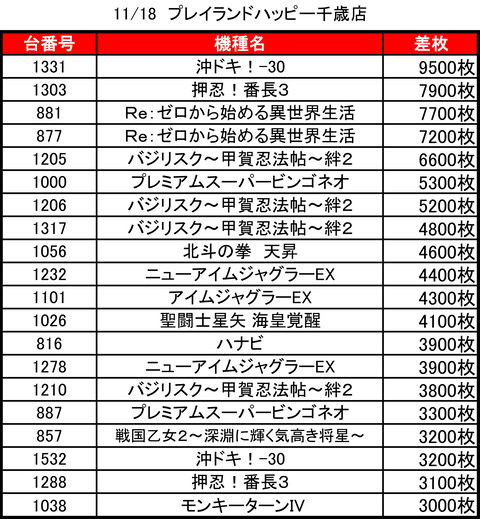 11/18 プレイランドハッピー千歳店

| 台番号 | 機種名 | 差枚 |
|---|---|---|
| 1331 | 沖ドキ！-30 | 9500枚 |
| 1303 | 押忍！番長3 | 7900枚 |
| 881 | Re:ゼロから始める異世界生活 | 7700枚 |
| 877 | Re:ゼロから始める異世界生活 | 7200枚 |
| 1205 | バジリスク～甲賀忍法帖～絆2 | 6600枚 |
| 1000 | プレミアムスーパービンゴネオ | 5300枚 |
| 1206 | バジリスク～甲賀忍法帖～絆2 | 5200枚 |
| 1317 | バジリスク～甲賀忍法帖～絆2 | 4800枚 |
| 1056 | 北斗の拳 天昇 | 4600枚 |
| 1232 | ニューアイムジャグラーEX | 4400枚 |
| 1101 | アイムジャグラーEX | 4300枚 |
| 1026 | 聖闘士星矢 海皇覚醒 | 4100枚 |
| 816 | ハナビ | 3900枚 |
| 1278 | ニューアイムジャグラーEX | 3900枚 |
| 1210 | バジリスク～甲賀忍法帖～絆2 | 3800枚 |
| 887 | プレミアムスーパービンゴネオ | 3300枚 |
| 857 | 戦国乙女2～深淵に輝く気高き将星～ | 3200枚 |
| 1532 | 沖ドキ！-30 | 3200枚 |
| 1288 | 押忍！番長3 | 3100枚 |
| 1038 | モンキーターンIV | 3000枚 |